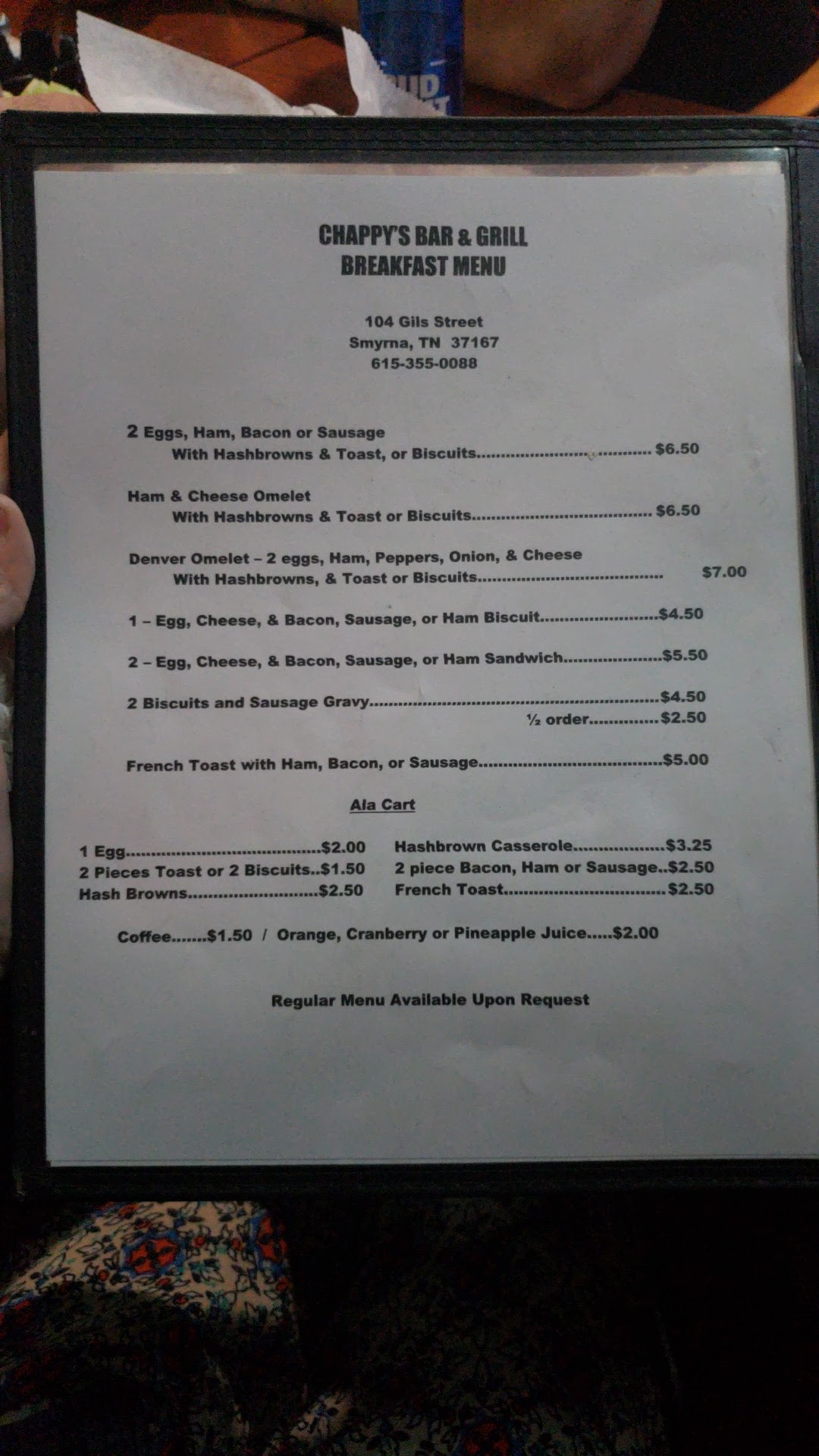 CHAPPY'S BAR & GRILL
BREAKFAST MENU

104 Gils Street
Smyrna, TN 37167
615-355-0088

2 Eggs, Ham, Bacon or Sausage
With Hashbrowns & Toast, or Biscuits $6.50

Ham & Cheese Omelet
With Hashbrowns & Toast or Biscuits $6.50

Denver Omelet – 2 eggs, Ham, Peppers, Onion, & Cheese
With Hashbrowns, & Toast or Biscuits $7.00

1 – Egg, Cheese, & Bacon, Sausage, or Ham Biscuit $4.50

2 – Egg, Cheese, & Bacon, Sausage, or Ham Sandwich $5.50

2 Biscuits and Sausage Gravy $4.50
½ order $2.50

French Toast with Ham, Bacon, or Sausage $5.00

Ala Cart

1 Egg $2.00
2 Pieces Toast or 2 Biscuits $1.50
Hash Browns $2.50

Hashbrown Casserole $3.25
2 piece Bacon, Ham or Sausage $2.50
French Toast $2.50

Coffee $1.50 / Orange, Cranberry or Pineapple Juice $2.00

Regular Menu Available Upon Request